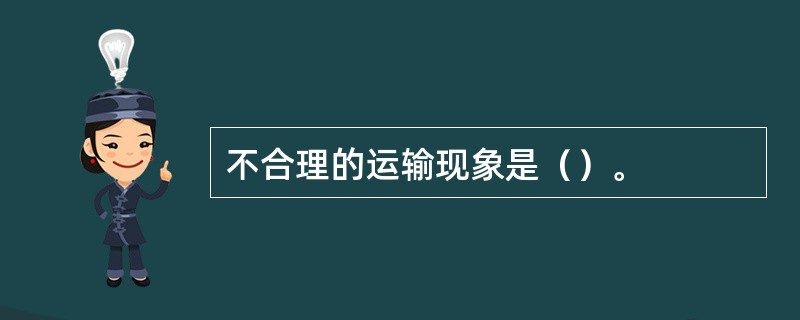 不合理的运输现象是（）。